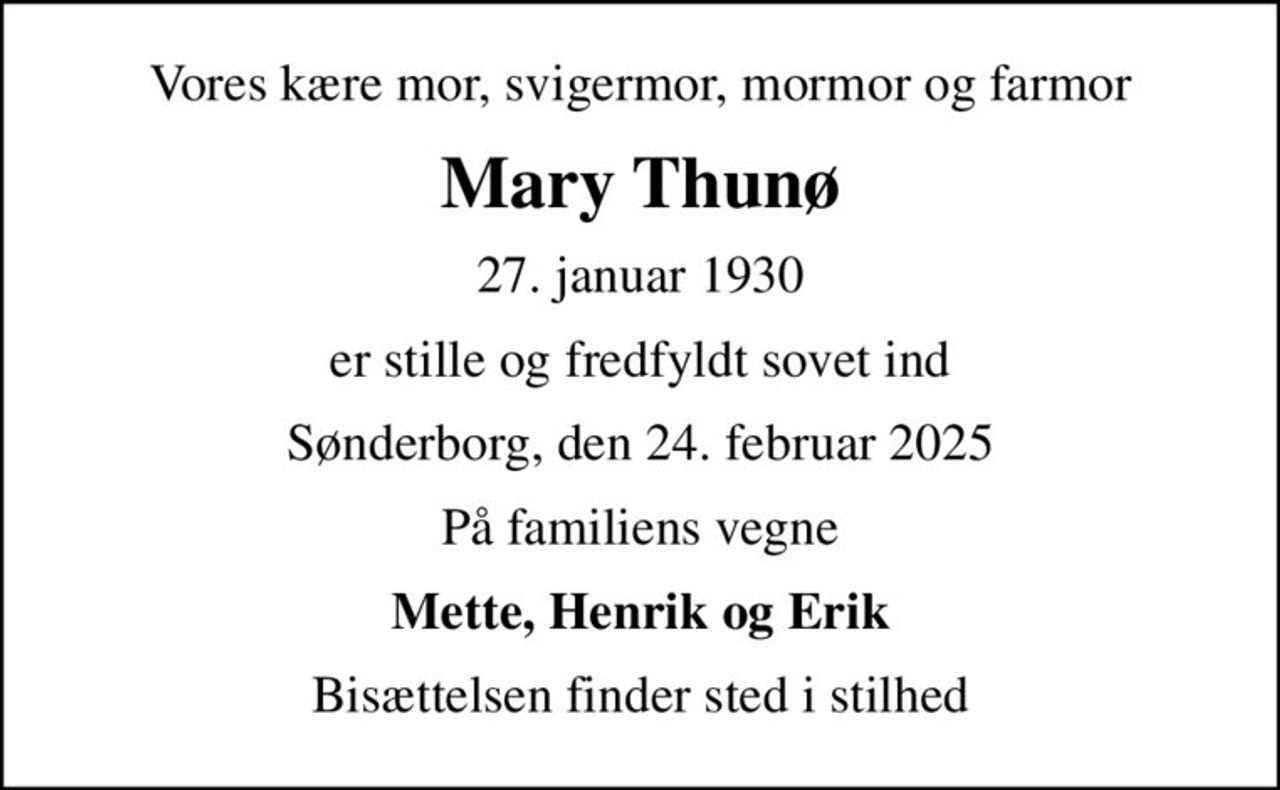 Vores kære mor, svigermor, mormor og farmor

Mary Thunø

27. januar 1930

er stille og fredfyldt sovet ind

Sønderborg, den 24. februar 2025

På familiens vegne

Mette, Henrik og Erik

Bisættelsen finder sted i stilhed